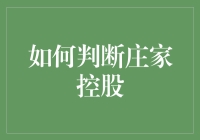 如何判断庄家控股